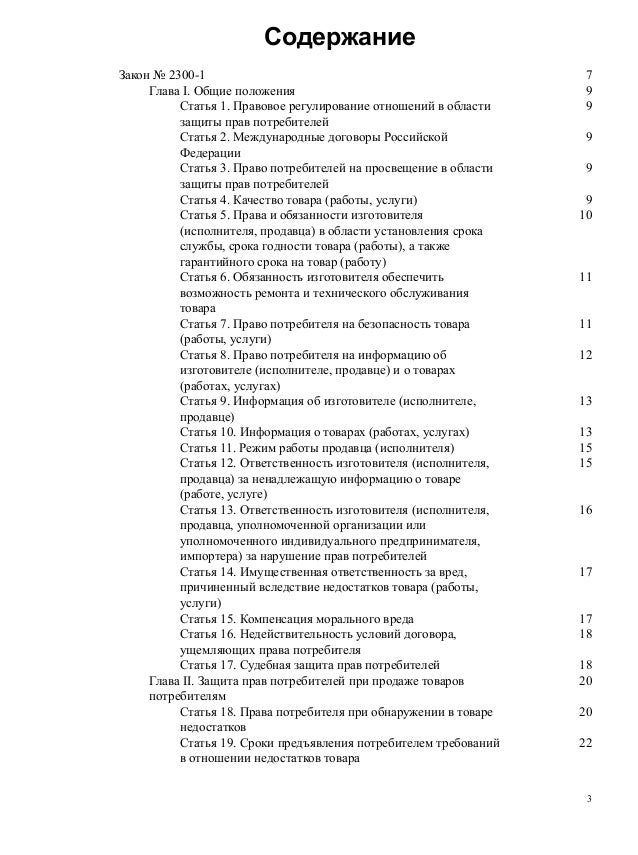 Содержание

Закон № 2300-1 7
Глава I. Общие положения 9
Статья 1. Правовое регулирование отношений в области защиты прав потребителей 9
Статья 2. Международные договоры Российской Федерации 9
Статья 3. Право потребителей на просвещение в области защиты прав потребителей 9
Статья 4. Качество товара (работы, услуги) 9
Статья 5. Права и обязанности изготовителя (исполнителя, продавца) в области установления срока службы, срока годности товара (работы), а также гарантийного срока на товар (работу) 10
Статья 6. Обязанность изготовителя обеспечить возможность ремонта и технического обслуживания товара 11
Статья 7. Право потребителя на безопасность товара (работы, услуги) 11
Статья 8. Право потребителя на информацию об изготовителе (исполнителе, продавце) и о товарах (работах, услугах) 12
Статья 9. Информация об изготовителе (исполнителе, продавце) 13
Статья 10. Информация о товарах (работах, услугах) 13
Статья 11. Режим работы продавца (исполнителя) 15
Статья 12. Ответственность изготовителя (исполнителя, продавца) за ненадлежащую информацию о товаре (работе, услуге) 15
Статья 13. Ответственность изготовителя (исполнителя, продавца, уполномоченной организации или уполномоченного индивидуального предпринимателя, импортера) за нарушение прав потребителей 16
Статья 14. Имущественная ответственность за вред, причиненный вследствие недостатков товара (работы, услуги) 17
Статья 15. Компенсация морального вреда 17
Статья 16. Недействительность условий договора, ущемляющих права потребителя 18
Статья 17. Судебная защита прав потребителей 18
Глава II. Защита прав потребителей при продаже товаров потребителям 20
Статья 18. Права потребителя при обнаружении в товаре недостатков 20
Статья 19. Сроки предъявления потребителем требований в отношении недостатков товара 22

3